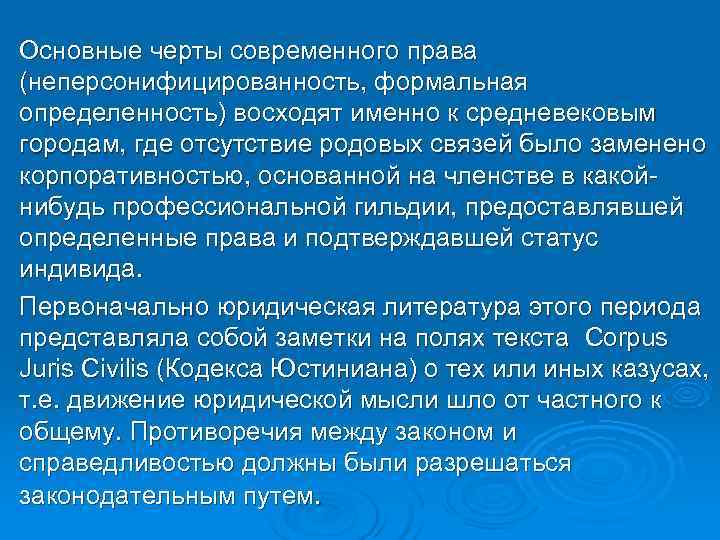 Основные черты современного права (неперсонифицированность, формальная определенность) восходят именно к средневековым городам, где отсутствие родовых связей было заменено корпоративностью, основанной на членстве в какой-нибудь профессиональной гильдии, предоставлявшей определенные права и подтверждавшей статус индивида.

Первоначально юридическая литература этого периода представляла собой заметки на полях текста Corpus Juris Civilis (Кодекса Юстиниана) о тех или иных казусах, т.е. движение юридической мысли шло от частного к общему. Противоречия между законом и справедливостью должны были разрешаться законодательным путем.